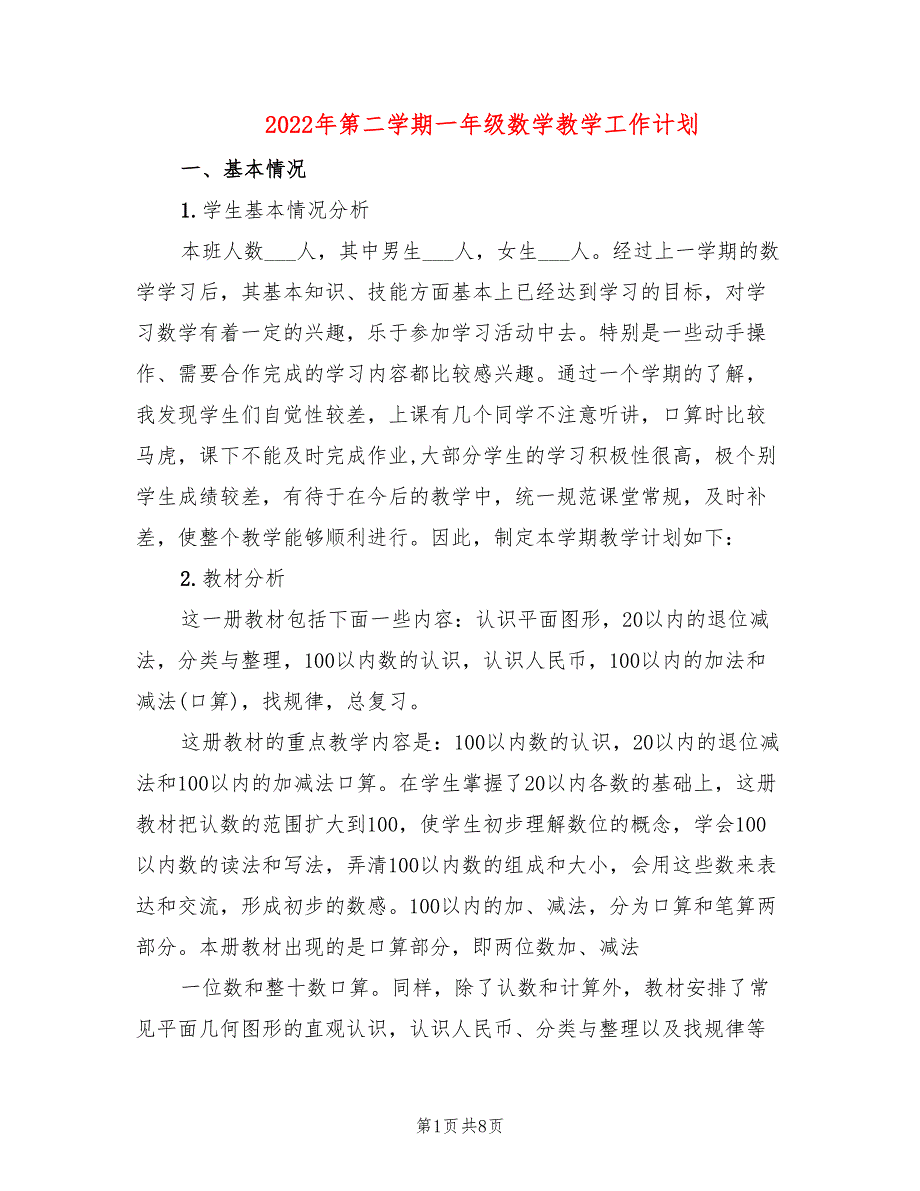 2022年第二学期一年级数学教学工作计划

一、基本情况

1.学生基本情况分析

本班人数___人，其中男生___人，女生___人。经过上一学期的数学学习后，其基本知识、技能方面基本上已经达到学习的目标，对学习数学有着一定的兴趣，乐于参加学习活动中去。特别是一些动手操作、需要合作完成的学习内容都比较感兴趣。通过一个学期的了解，我发现学生们自觉性较差，上课有几个同学不注意听讲，口算时比较马虎，课下不能及时完成作业,大部分学生的学习积极性很高，极个别学生成绩较差，有待于在今后的教学中，统一规范课堂常规，及时补差，使整个教学能够顺利进行。因此，制定本学期教学计划如下：

2.教材分析

这一册教材包括下面一些内容：认识平面图形，20以内的退位减法，分类与整理，100以内数的认识，认识人民币，100以内的加法和减法(口算)，找规律，总复习。

这册教材的重点教学内容是：100以内数的认识，20以内的退位减法和100以内的加减法口算。在学生掌握了20以内各数的基础上，这册教材把认数的范围扩大到100，使学生初步理解数位的概念，学会100以内数的读法和写法，弄清100以内数的组成和大小，会用这些数来表达和交流，形成初步的数感。100以内的加、减法，分为口算和笔算两部分。本册教材出现的是口算部分，即两位数加、减法

一位数和整十数口算。同样，除了认数和计算外，教材安排了常见平面几何图形的直观认识，认识人民币、分类与整理以及找规律等

第1页 共8页